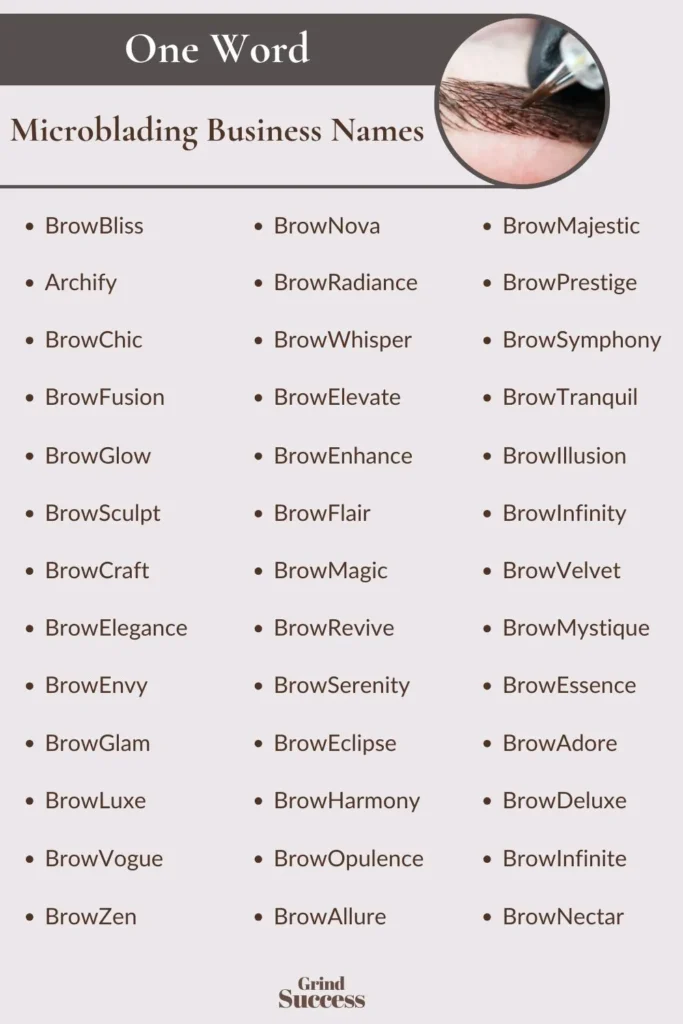 One Word

Microblading Business Names

- BrowBliss
- Archify
- BrowChic
- BrowFusion
- BrowGlow
- BrowSculpt
- BrowCraft
- BrowElegance
- BrowEnvy
- BrowGlam
- BrowLuxe
- BrowVogue
- BrowZen

- BrowNova
- BrowRadiance
- BrowWhisper
- BrowElevate
- BrowEnhance
- BrowFlair
- BrowMagic
- BrowRevive
- BrowSerenity
- BrowEclipse
- BrowHarmony
- BrowOpulence
- BrowAllure

- BrowMajestic
- BrowPrestige
- BrowSymphony
- BrowTranquil
- BrowIllusion
- BrowInfinity
- BrowVelvet
- BrowMystique
- BrowEssence
- BrowAdore
- BrowDeluxe
- BrowInfinite
- BrowNectar

Grind Success